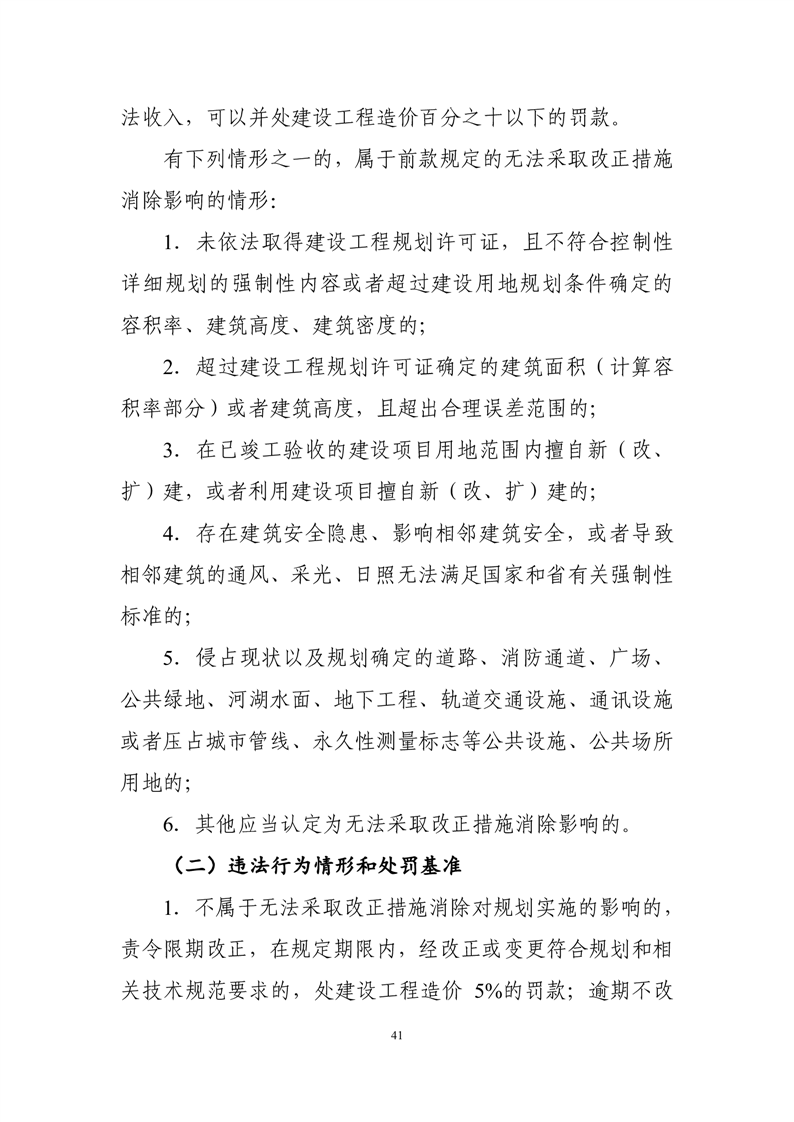 法收入，可以并处建设工程造价百分之十以下的罚款。

有下列情形之一的，属于前款规定的无法采取改正措施消除影响的情形:

1. 未依法取得建设工程规划许可证，且不符合控制性详细规划的强制性内容或者超过建设用地规划条件确定的容积率、建筑高度、建筑密度的;

2. 超过建设工程规划许可证确定的建筑面积（计算容积率部分）或者建筑高度，且超出合理误差范围的;

3. 在已竣工验收的建设项目用地范围内擅自新（改、扩）建，或者利用建设项目擅自新（改、扩）建的;

4. 存在建筑安全隐患、影响相邻建筑安全，或者导致相邻建筑的通风、采光、日照无法满足国家和省有关强制性标准的;

5. 侵占现状以及规划确定的道路、消防通道、广场、公共绿地、河湖水面、地下工程、轨道交通设施、通讯设施或者压占城市管线、永久性测量标志等公共设施、公共场所用地的;

6. 其他应当认定为无法采取改正措施消除影响的。

（二）违法行为情形和处罚基准

1. 不属于无法采取改正措施消除对规划实施的影响的，责令限期改正，在规定期限内，经改正或变更符合规划和相关技术规范要求的，处建设工程造价 5%的罚款；逾期不改

41